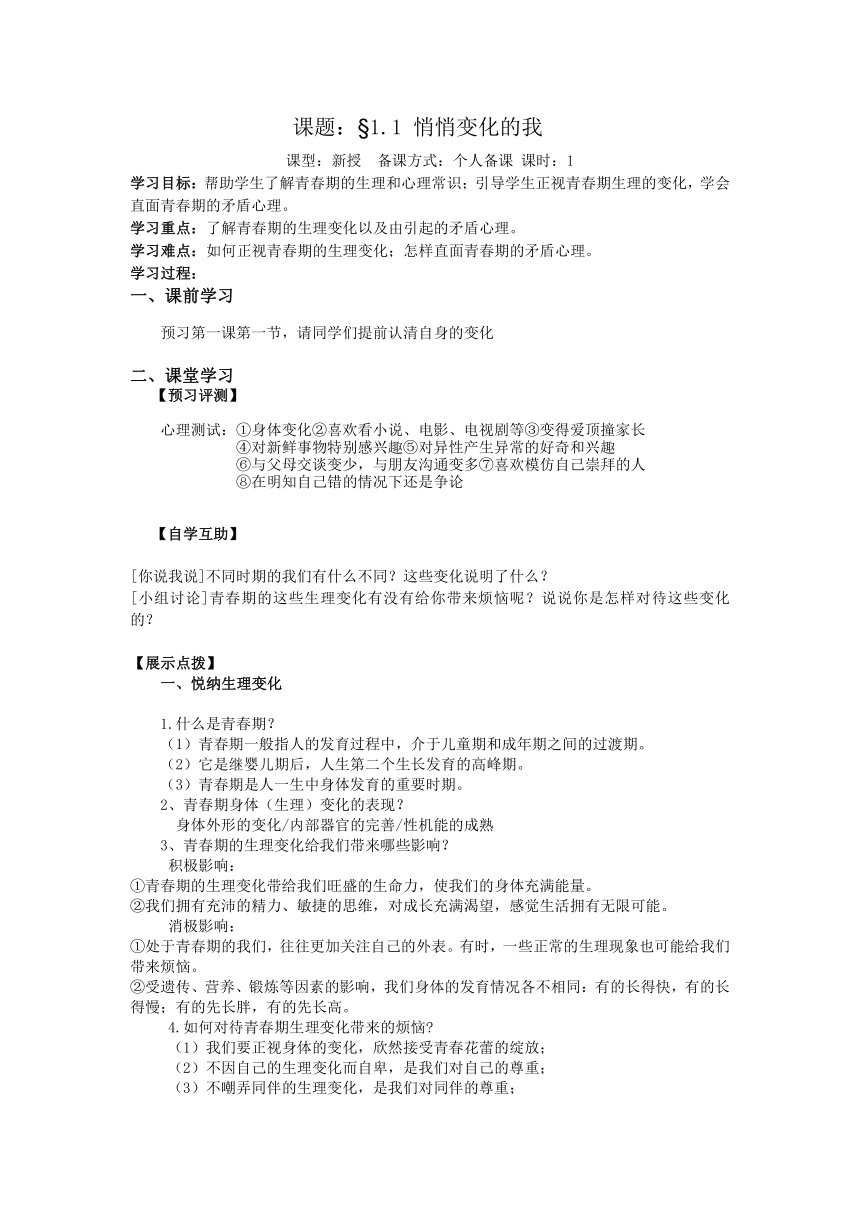 课题：§1.1 悄悄变化的我

课型：新授　备课方式：个人备课　课时：1

学习目标：帮助学生了解青春期的生理和心理常识；引导学生正视青春期生理的变化，学会直面青春期的矛盾心理。

学习重点：了解青春期的生理变化以及由引起的矛盾心理。

学习难点：如何正视青春期的生理变化；怎样直面青春期的矛盾心理。

学习过程：

一、课前学习

预习第一课第一节，请同学们提前认清自身的变化

二、课堂学习

【预习评测】

心理测试：①身体变化②喜欢看小说、电影、电视剧等③变得爱顶撞家长
④对新鲜事物特别感兴趣⑤对异性产生异常的好奇和兴趣
⑥与父母交谈变少，与朋友沟通变多⑦喜欢模仿自己崇拜的人
⑧在明知自己错的情况下还是争论

【自学互助】

[你说我说]不同时期的我们有什么不同？这些变化说明了什么？

[小组讨论]青春期的这些生理变化有没有给你带来烦恼呢？说说你是怎样对待这些变化的？

【展示点拨】

一、悦纳生理变化

1.什么是青春期？
（1）青春期一般指人的发育过程中，介于儿童期和成年期之间的过渡期。
（2）它是继婴儿期后，人生第二个生长发育的高峰期。
（3）青春期是人一生中身体发育的重要时期。

2、青春期身体（生理）变化的表现？
身体外形的变化/内部器官的完善/性机能的成熟

3、青春期的生理变化给我们带来哪些影响？
积极影响：
①青春期的生理变化带给我们旺盛的生命力，使我们的身体充满能量。
②我们拥有充沛的精力、敏捷的思维，对成长充满渴望，感觉生活拥有无限可能。
消极影响：
①处于青春期的我们，往往更加关注自己的外表。有时，一些正常的生理现象也可能给我们带来烦恼。
②受遗传、营养、锻炼等因素的影响，我们身体的发育情况各不相同：有的长得快，有的长得慢；有的先长胖，有的先长高。

4.如何对待青春期生理变化带来的烦恼？
（1）我们要正视身体的变化，欣然接受青春花蕾的绽放；
（2）不因自己的生理变化而自卑，是我们对自己的尊重；
（3）不嘲弄同伴的生理变化，是我们对同伴的尊重；